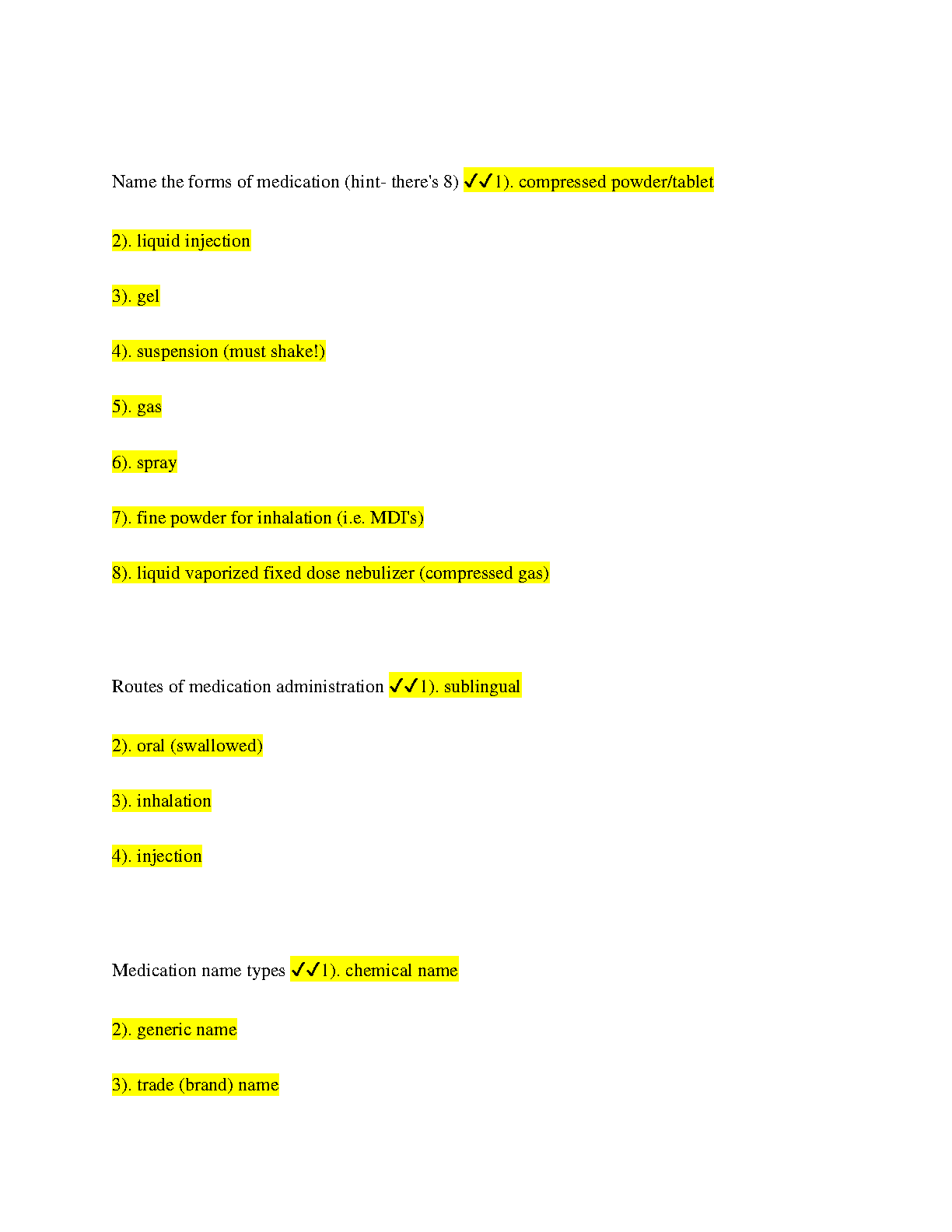 Name the forms of medication (hint- there's 8) ✓✓1). compressed powder/tablet

2). liquid injection

3). gel

4). suspension (must shake!)

5). gas

6). spray

7). fine powder for inhalation (i.e. MDI's)

8). liquid vaporized fixed dose nebulizer (compressed gas)

Routes of medication administration ✓✓1). sublingual

2). oral (swallowed)

3). inhalation

4). injection

Medication name types ✓✓1). chemical name

2). generic name

3). trade (brand) name